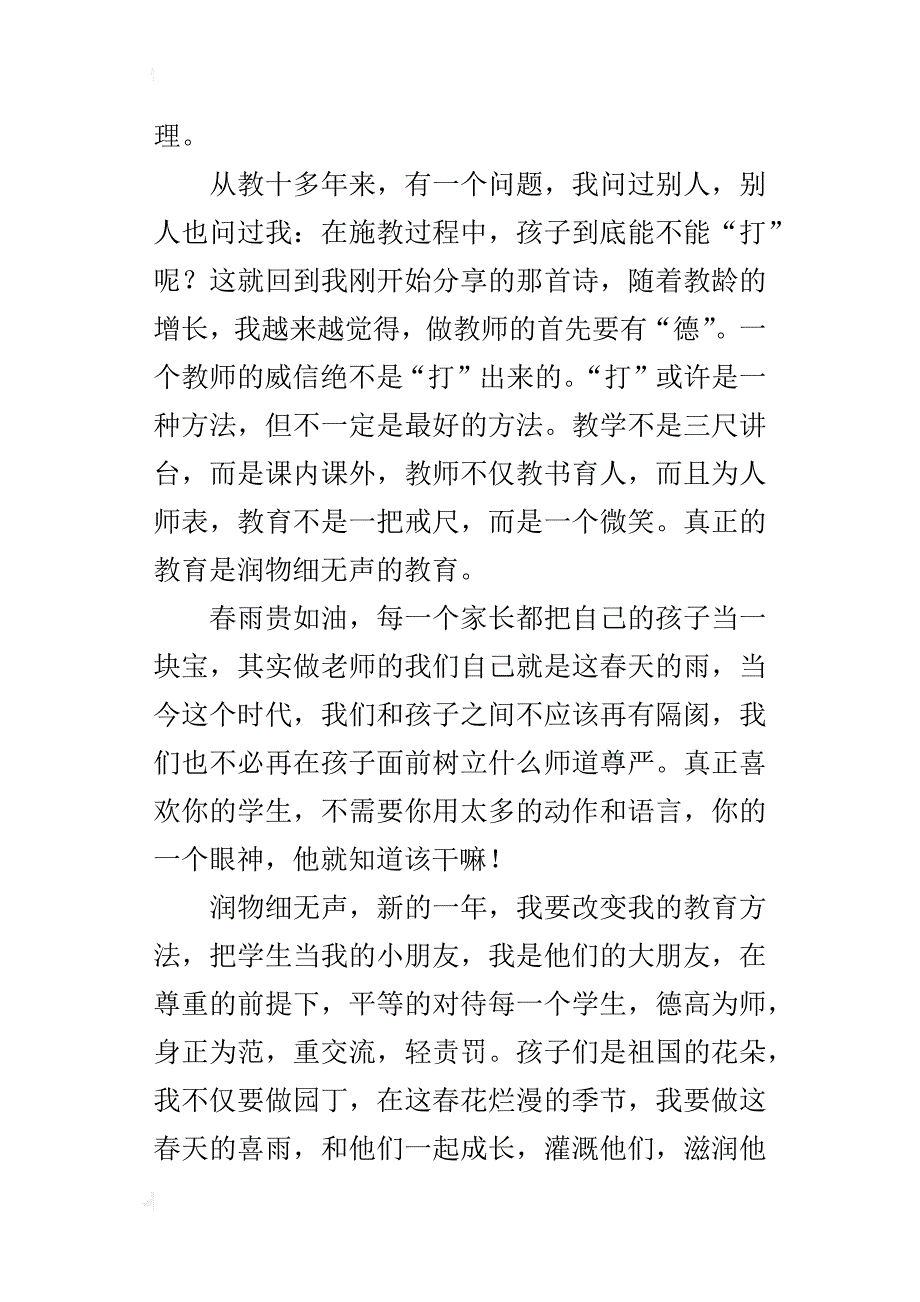 理。

从教十多年来，有一个问题，我问过别人，别人也问过我：在施教过程中，孩子到底能不能“打”呢？这就回到我刚开始分享的那首诗，随着教龄的增长，我越来越觉得，做教师的首先要有“德”。一个教师的威信绝不是“打”出来的。“打”或许是一种方法，但不一定是最好的方法。教学不是三尺讲台，而是课内课外，教师不仅教书育人，而且为人师表，教育不是一把戒尺，而是一个微笑。真正的教育是润物细无声的教育。

春雨贵如油，每一个家长都把自己的孩子当一块宝，其实做老师的我们自己就是这春天的雨，当今这个时代，我们和孩子之间不应该再有隔阂，我们也不必再在孩子面前树立什么师道尊严。真正喜欢你的学生，不需要你用太多的动作和语言，你的一个眼神，他就知道该干嘛！

润物细无声，新的一年，我要改变我的教育方法，把学生当我的小朋友，我是他们的大朋友，在尊重的前提下，平等的对待每一个学生，德高为师，身正为范，重交流，轻责罚。孩子们是祖国的花朵，我不仅要做园丁，在这春花烂漫的季节，我要做这春天的喜雨，和他们一起成长，灌溉他们，滋润他